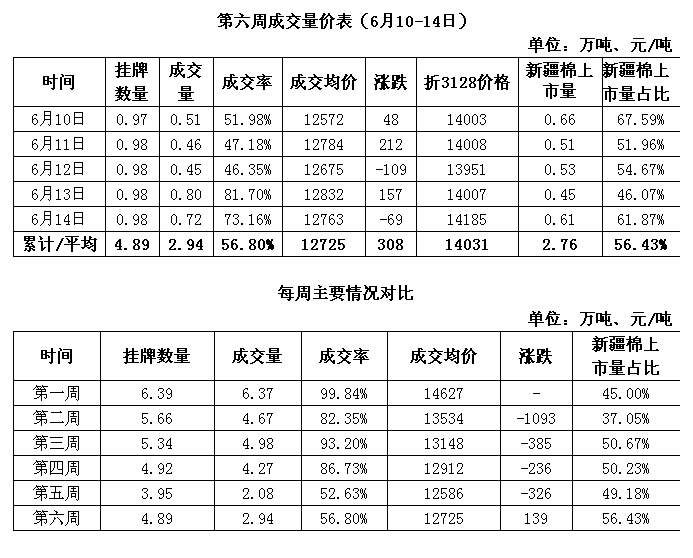 第六周成交量价表（6月10-14日）

单位：万吨、元/吨

| 时间 | 挂牌数量 | 成交量 | 成交率 | 成交均价 | 涨跌 | 折3128价格 | 新疆棉上市量 | 新疆棉上市量占比 |
|---|---|---|---|---|---|---|---|---|
| 6月10日 | 0.97 | 0.51 | 51.98% | 12572 | 48 | 14003 | 0.66 | 67.59% |
| 6月11日 | 0.98 | 0.46 | 47.18% | 12784 | 212 | 14008 | 0.51 | 51.96% |
| 6月12日 | 0.98 | 0.45 | 46.35% | 12675 | -109 | 13951 | 0.53 | 54.67% |
| 6月13日 | 0.98 | 0.80 | 81.70% | 12832 | 157 | 14007 | 0.45 | 46.07% |
| 6月14日 | 0.98 | 0.72 | 73.16% | 12763 | -69 | 14185 | 0.61 | 61.87% |
| 累计/平均 | 4.89 | 2.94 | 56.80% | 12725 | 308 | 14031 | 2.76 | 56.43% |

每周主要情况对比

单位：万吨、元/吨

| 时间 | 挂牌数量 | 成交量 | 成交率 | 成交均价 | 涨跌 | 新疆棉上市量占比 |
|---|---|---|---|---|---|---|
| 第一周 | 6.39 | 6.37 | 99.84% | 14627 | - | 45.00% |
| 第二周 | 5.66 | 4.67 | 82.35% | 13534 | -1093 | 37.05% |
| 第三周 | 5.34 | 4.98 | 93.20% | 13148 | -385 | 50.67% |
| 第四周 | 4.92 | 4.27 | 86.73% | 12912 | -236 | 50.23% |
| 第五周 | 3.95 | 2.08 | 52.63% | 12586 | -326 | 49.18% |
| 第六周 | 4.89 | 2.94 | 56.80% | 12725 | 139 | 56.43% |